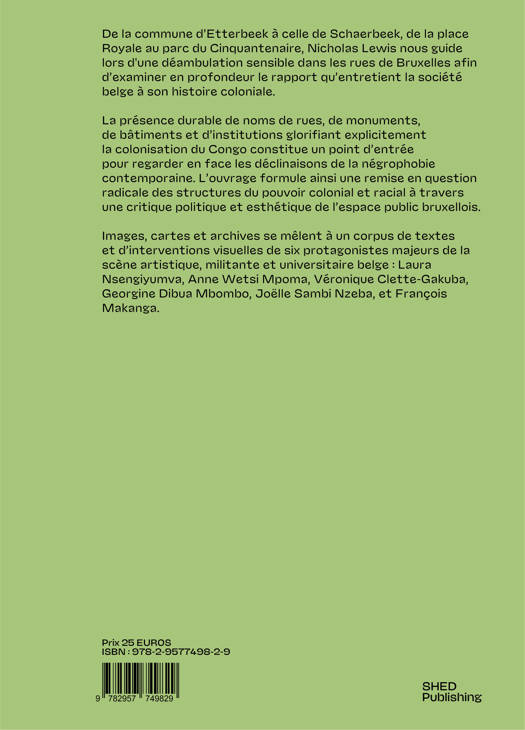 De la commune d'Etterbeek à celle de Schaerbeek, de la place Royale au parc du Cinquantenaire, Nicholas Lewis nous guide lors d'une déambulation sensible dans les rues de Bruxelles afin d'examiner en profondeur le rapport qu'entretient la société belge à son histoire coloniale.

La présence durable de noms de rues, de monuments, de bâtiments et d'institutions glorifiant explicitement la colonisation du Congo constitue un point d'entrée pour regarder en face les déclinaisons de la négrophobie contemporaine. L'ouvrage formule ainsi une remise en question radicale des structures du pouvoir colonial et racial à travers une critique politique et esthétique de l'espace public bruxellois.

Images, cartes et archives se mêlent à un corpus de textes et d'interventions visuelles de six protagonistes majeurs de la scène artistique, militante et universitaire belge : Laura Nsengiyumva, Anne Wetsi Mpoma, Véronique Clette-Gakuba, Georgine Dibua Mbombo, Joëlle Sambi Nzeba, et François Makanga.

Prix 25 EUROS
ISBN : 978-2-9577498-2-9

9 782957 749829

SHED
Publishing